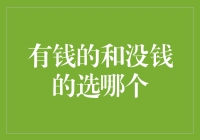 有钱的和没钱的选哪个